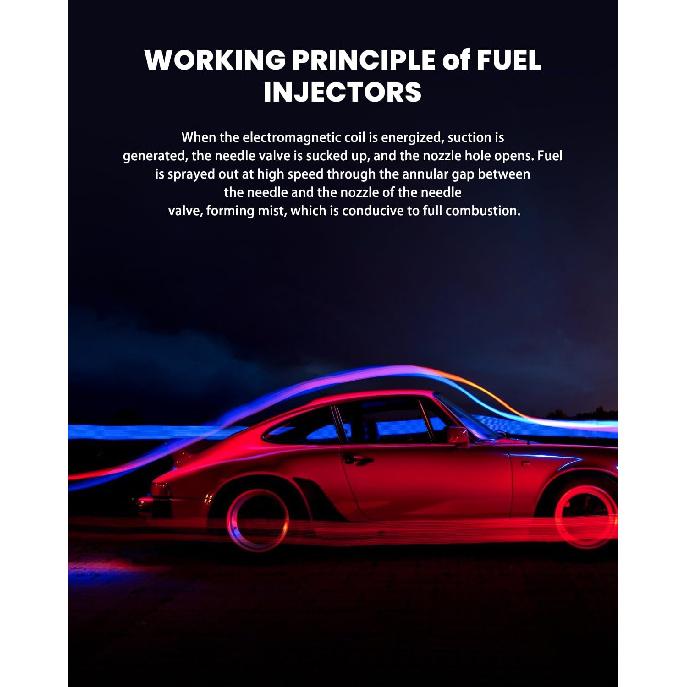 WORKING PRINCIPLE of FUEL INJECTORS

When the electromagnetic coil is energized, suction is generated, the needle valve is sucked up, and the nozzle hole opens. Fuel is sprayed out at high speed through the annular gap between the needle and the nozzle of the needle valve, forming mist, which is conducive to full combustion.